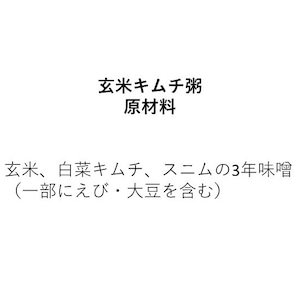 玄米キムチ粥
原材料

玄米、白菜キムチ、スニムの3年味噌（一部にえび・大豆を含む）